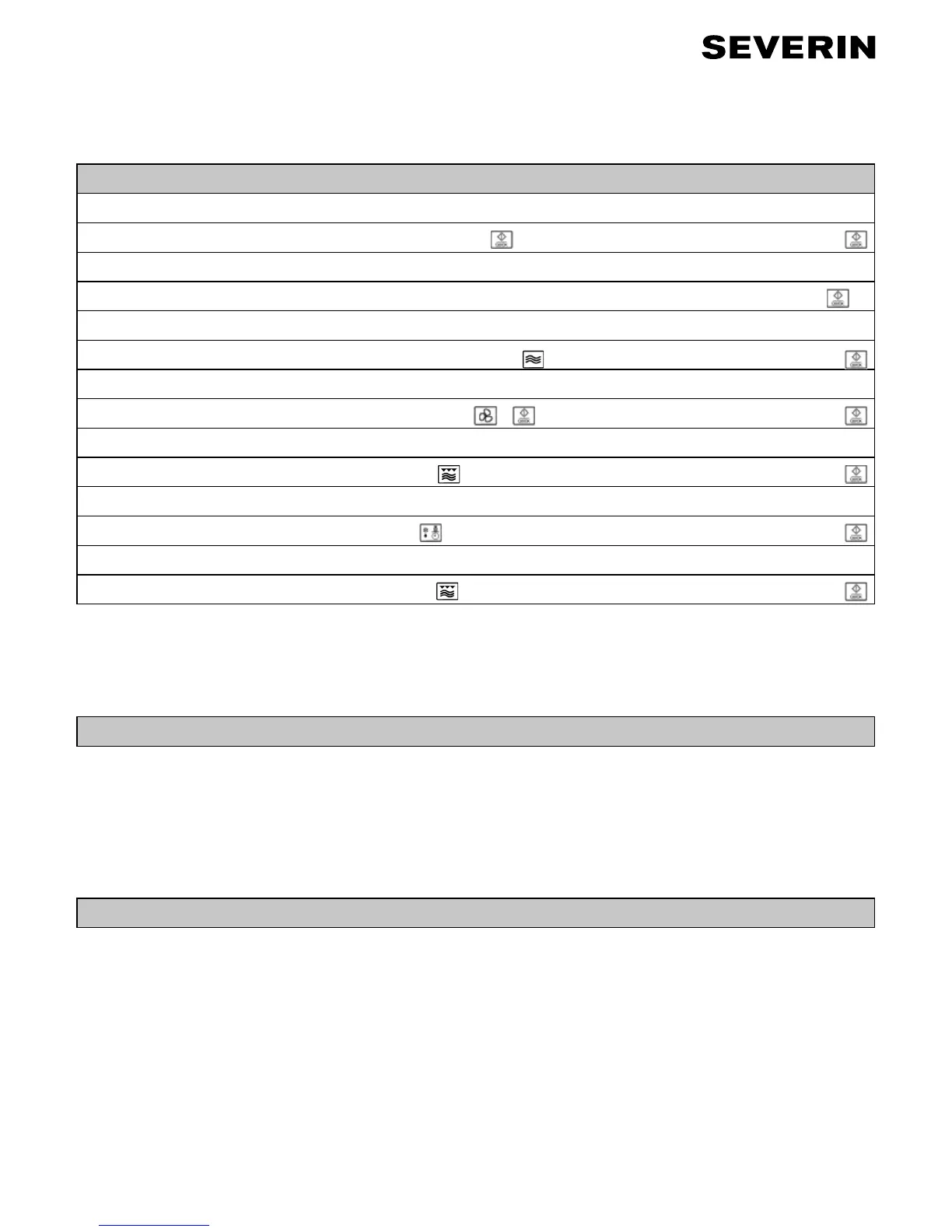 SEVERIN